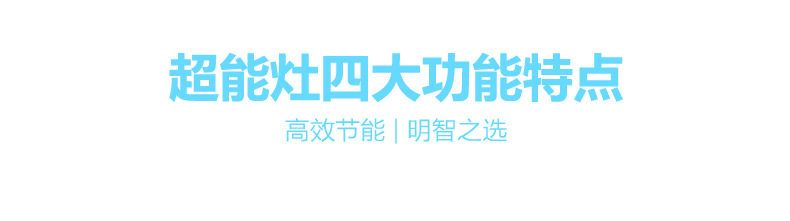 超能灶四大功能特点

高效节能 | 明智之选